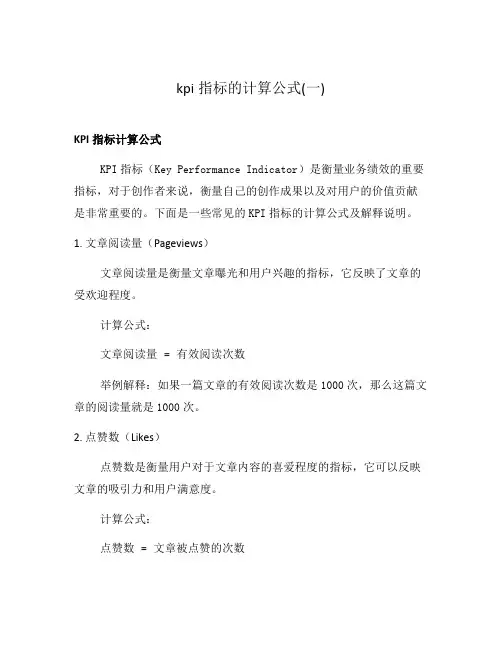 kpi 指标的计算公式(一)

KPI 指标计算公式

KPI 指标（Key Performance Indicator）是衡量业务绩效的重要指标，对于创作者来说，衡量自己的创作成果以及对用户的价值贡献是非常重要的。下面是一些常见的 KPI 指标的计算公式及解释说明。

1. 文章阅读量（Pageviews）

文章阅读量是衡量文章曝光和用户兴趣的指标，它反映了文章的受欢迎程度。

计算公式：

文章阅读量 = 有效阅读次数

举例解释：如果一篇文章的有效阅读次数是 1000 次，那么这篇文章的阅读量就是 1000 次。

2. 点赞数（Likes）

点赞数是衡量用户对于文章内容的喜爱程度的指标，它可以反映文章的吸引力和用户满意度。

计算公式：

点赞数 = 文章被点赞的次数